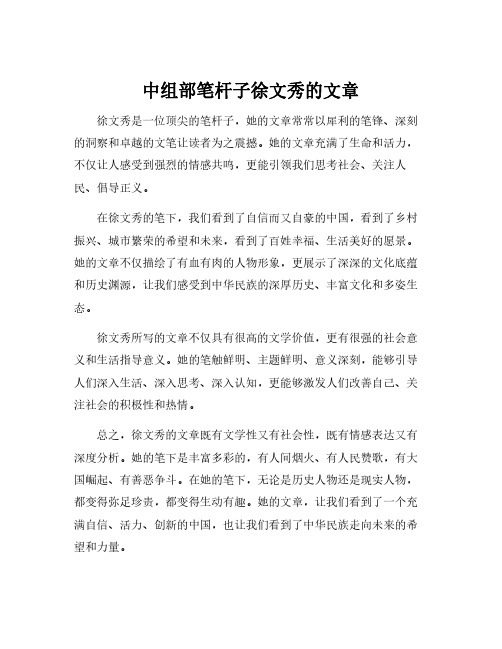 中组部笔杆子徐文秀的文章

徐文秀是一位顶尖的笔杆子，她的文章常常以犀利的笔锋、深刻的洞察和卓越的文笔让读者为之震撼。她的文章充满了生命和活力，不仅让人感受到强烈的情感共鸣，更能引领我们思考社会、关注人民、倡导正义。

在徐文秀的笔下，我们看到了自信而又自豪的中国，看到了乡村振兴、城市繁荣的希望和未来，看到了百姓幸福、生活美好的愿景。她的文章不仅描绘了有血有肉的人物形象，更展示了深深的文化底蕴和历史渊源，让我们感受到中华民族的深厚历史、丰富文化和多姿生态。

徐文秀所写的文章不仅具有很高的文学价值，更有很强的社会意义和生活指导意义。她的笔触鲜明、主题鲜明、意义深刻，能够引导人们深入生活、深入思考、深入认知，更能够激发人们改善自己、关注社会的积极性和热情。

总之，徐文秀的文章既有文学性又有社会性，既有情感表达又有深度分析。她的笔下是丰富多彩的，有人间烟火、有人民赞歌，有大国崛起、有善恶争斗。在她的笔下，无论是历史人物还是现实人物，都变得弥足珍贵，都变得生动有趣。她的文章，让我们看到了一个充满自信、活力、创新的中国，也让我们看到了中华民族走向未来的希望和力量。